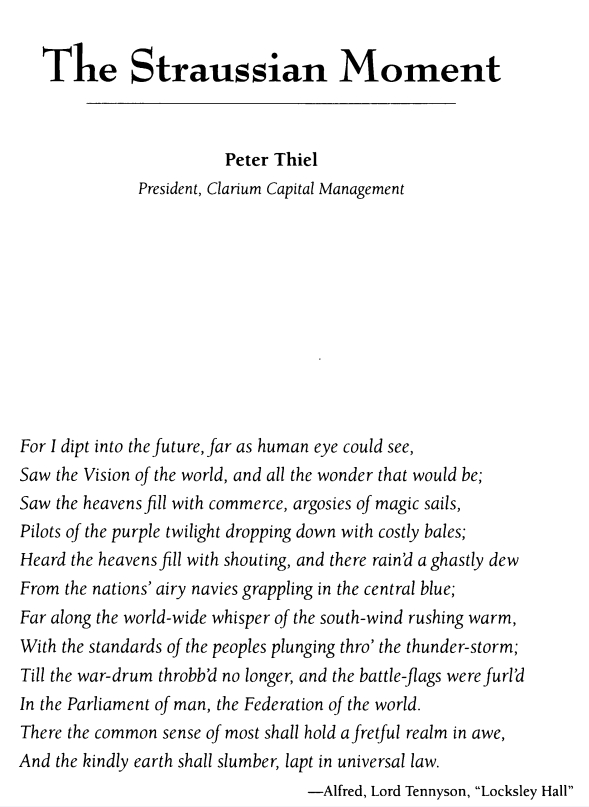 The Straussian Moment

Peter Thiel
President, Clarium Capital Management

For I dipt into the future, far as human eye could see,
Saw the Vision of the world, and all the wonder that would be;
Saw the heavens fill with commerce, argosies of magic sails,
Pilots of the purple twilight dropping down with costly bales;
Heard the heavens fill with shouting, and there rain'd a ghastly dew
From the nations' airy navies grappling in the central blue;
Far along the world-wide whisper of the south-wind rushing warm,
With the standards of the peoples plunging thro' the thunder-storm;
Till the war-drum throbb'd no longer, and the battle-flags were furl'd
In the Parliament of man, the Federation of the world.
There the common sense of most shall hold a fretful realm in awe,
And the kindly earth shall slumber, lapt in universal law.

—Alfred, Lord Tennyson, "Locksley Hall"